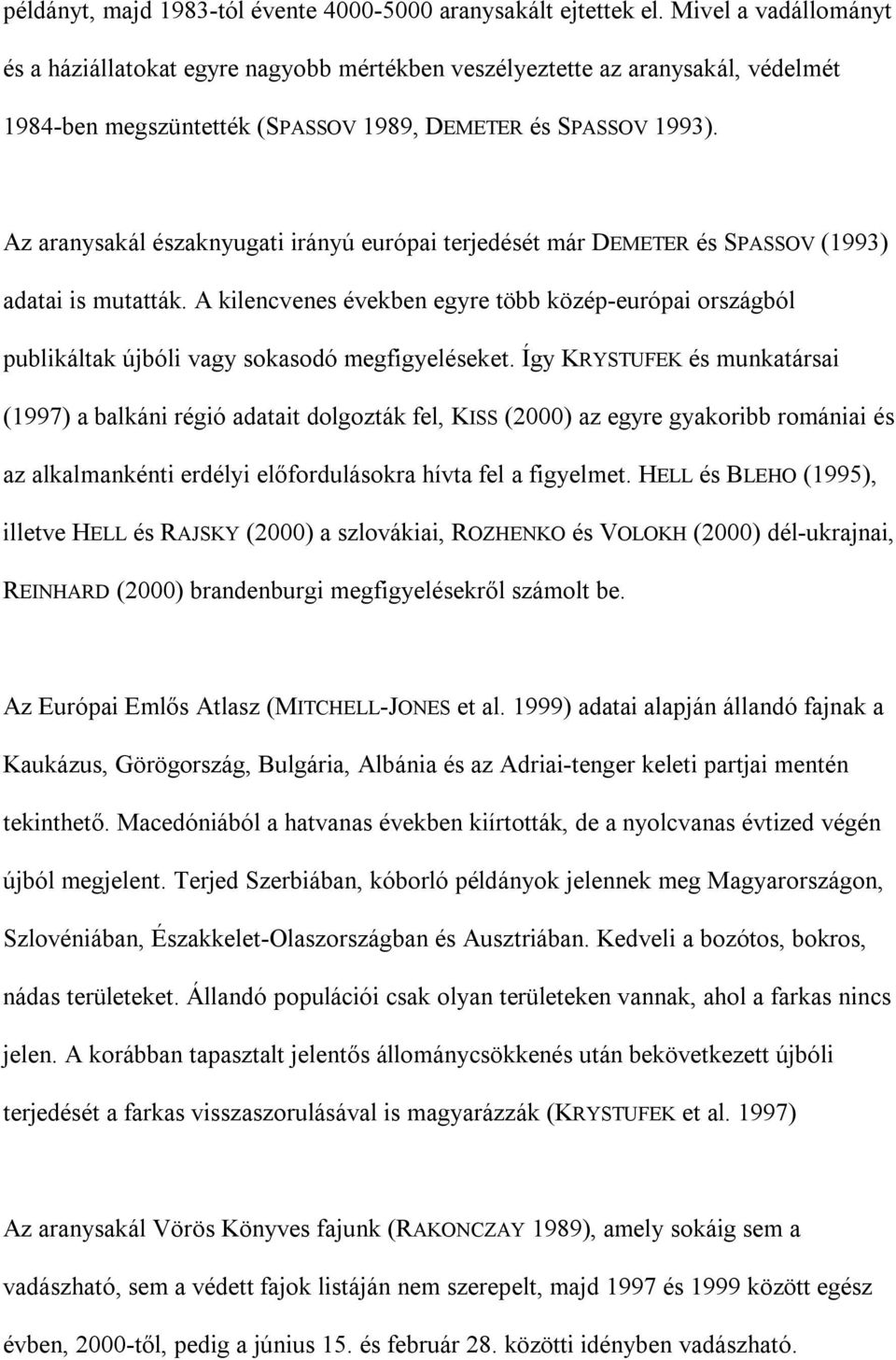 példányt, majd 1983-tól évente 4000-5000 aranysakált ejtettek el. Mivel a vadállományt és a háziállatokat egyre nagyobb mértékben veszélyeztette az aranysakál, védelmét 1984-ben megszüntették (SPASSOV 1989, DEMETER és SPASSOV 1993).

Az aranysakál északnyugati irányú európai terjedését már DEMETER és SPASSOV (1993) adatai is mutatták. A kilencvenes években egyre több közép-európai országból publikáltak újbóli vagy sokasodó megfigyeléseket. Így KRYSTUFEK és munkatársai (1997) a balkáni régió adatait dolgozták fel, KISS (2000) az egyre gyakoribb romániai és az alkalmankénti erdélyi előfordulásokra hívta fel a figyelmet. HELL és BLEHO (1995), illetve HELL és RAJSKY (2000) a szlovákiai, ROZHENKO és VOLOKH (2000) dél-ukrajnai, REINHARD (2000) brandenburgi megfigyelésekről számolt be.

Az Európai Emlős Atlasz (MITCHELL-JONES et al. 1999) adatai alapján állandó fajnak a Kaukázus, Görögország, Bulgária, Albánia és az Adriai-tenger keleti partjai mentén tekinthető. Macedóniából a hatvanas években kiírtották, de a nyolcvanas évtized végén újból megjelent. Terjed Szerbiában, kóborló példányok jelennek meg Magyarországon, Szlovéniában, Északkelet-Olaszországban és Ausztriában. Kedveli a bozótos, bokros, nádas területeket. Állandó populációi csak olyan területeken vannak, ahol a farkas nincs jelen. A korábban tapasztalt jelentős állománycsökkenés után bekövetkezett újbóli terjedését a farkas visszaszorulásával is magyarázzák (KRYSTUFEK et al. 1997)

Az aranysakál Vörös Könyves fajunk (RAKONCZAY 1989), amely sokáig sem a vadászható, sem a védett fajok listáján nem szerepelt, majd 1997 és 1999 között egész évben, 2000-től, pedig a június 15. és február 28. közötti idényben vadászható.